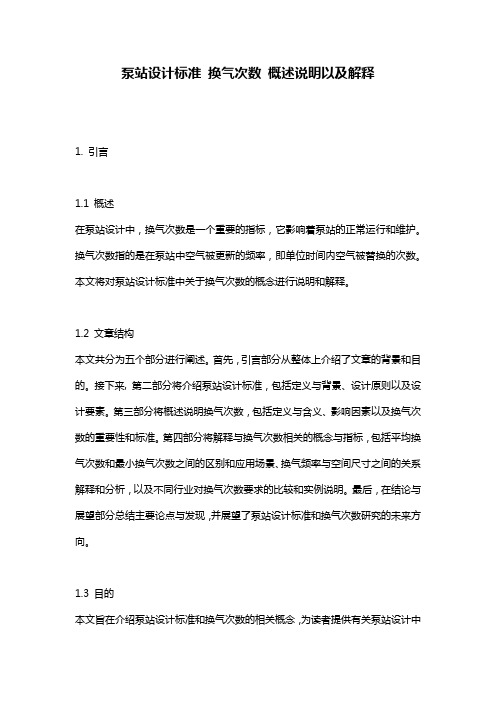 泵站设计标准 换气次数 概述说明以及解释

1. 引言

1.1 概述

在泵站设计中，换气次数是一个重要的指标，它影响着泵站的正常运行和维护。换气次数指的是在泵站中空气被更新的频率，即单位时间内空气被替换的次数。本文将对泵站设计标准中关于换气次数的概念进行说明和解释。

1.2 文章结构

本文共分为五个部分进行阐述。首先，引言部分从整体上介绍了文章的背景和目的。接下来，第二部分将介绍泵站设计标准，包括定义与背景、设计原则以及设计要素。第三部分将概述说明换气次数，包括定义与含义、影响因素以及换气次数的重要性和标准。第四部分将解释与换气次数相关的概念与指标，包括平均换气次数和最小换气次数之间的区别和应用场景、换气频率与空间尺寸之间的关系解释和分析，以及不同行业对换气次数要求的比较和实例说明。最后，在结论与展望部分总结主要论点与发现，并展望了泵站设计标准和换气次数研究的未来方向。

1.3 目的

本文旨在介绍泵站设计标准和换气次数的相关概念，为读者提供有关泵站设计中